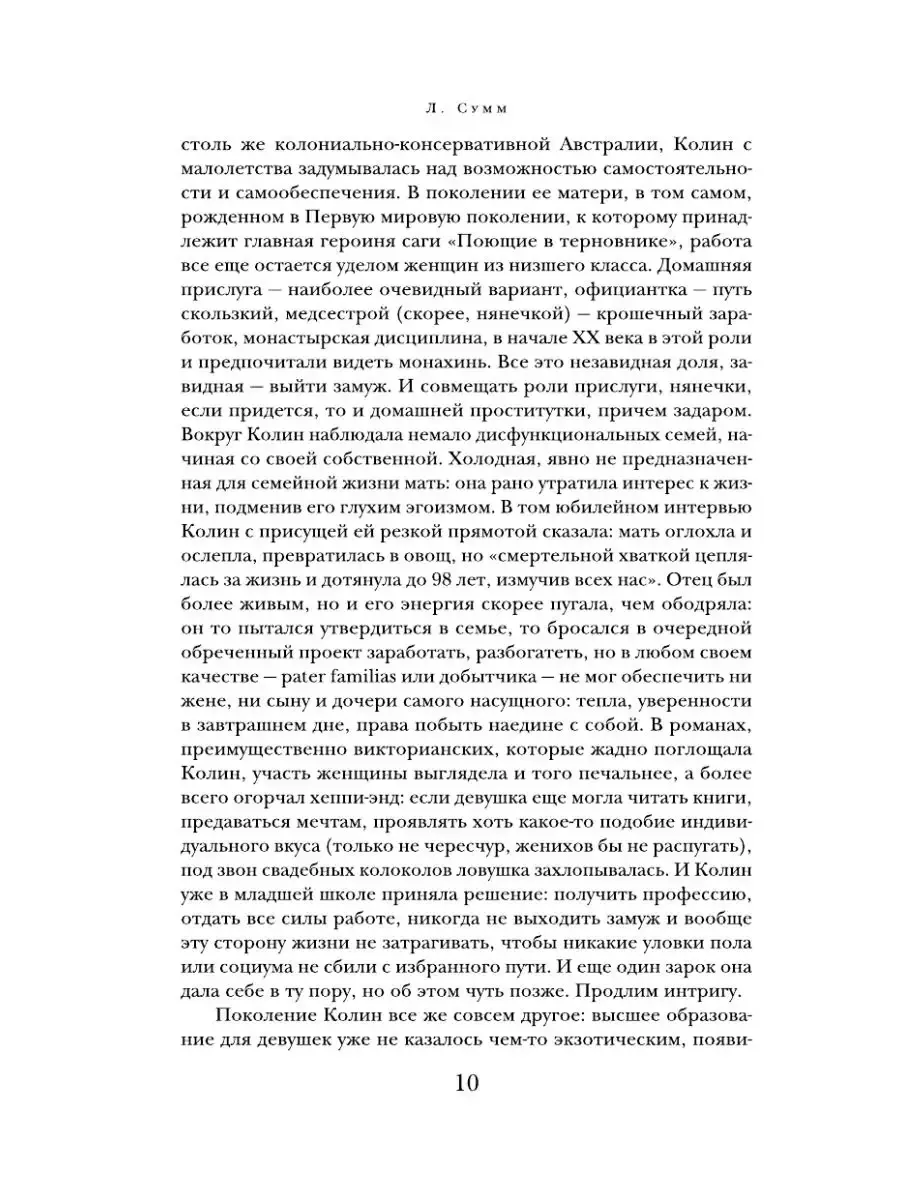 Л. Сумм

столь же колониально-консервативной Австралии, Колин с малолетства задумывалась над возможностью самостоятельности и самообеспечения. В поколении ее матери, в том самом, рожденном в Первую мировую поколении, к которому принадлежит главная героиня саги «Поющие в терновнике», работа все еще остается уделом женщин из низшего класса. Домашняя прислуга — наиболее очевидный вариант, официантка — путь скользкий, медсестрой (скорее, нянечкой) — крошечный заработок, монастырская дисциплина, в начале XX века в этой роли и предпочитали видеть монахинь. Все это незавидная доля, завидная — выйти замуж. И совмещать роли прислуги, нянечки, если придется, то и домашней проститутки, причем задаром. Вокруг Колин наблюдала немало дисфункциональных семей, начиная со своей собственной. Холодная, явно не предназначенная для семейной жизни мать: она рано утратила интерес к жизни, подменив его глухим эгоизмом. В том юбилейном интервью Колин с присущей ей резкой прямотой сказала: мать оглохла и ослепла, превратилась в овощ, но «смертельной хваткой цеплялась за жизнь и дотянула до 98 лет, измучив всех нас». Отец был более живым, но и его энергия скорее пугала, чем ободряла: он то пытался утвердиться в семье, то бросался в очередной обреченный проект заработать, разбогатеть, но в любом своем качестве — pater familias или добытчика — не мог обеспечить ни жене, ни сыну и дочери самого насущного: тепла, уверенности в завтрашнем дне, права побыть наедине с собой. В романах, преимущественно викторианских, которые жадно поглощала Колин, участь женщины выглядела и того печальнее, а более всего огорчал хеппи-энд: если девушка еще могла читать книги, предаваться мечтам, проявлять хоть какое-то подобие индивидуального вкуса (только не чересчур, женихов бы не распугать), под звон свадебных колоколов ловушка захлопывалась. И Колин уже в младшей школе приняла решение: получить профессию, отдать все силы работе, никогда не выходить замуж и вообще эту сторону жизни не затрагивать, чтобы никакие уловки пола или социума не сбили с избранного пути. И еще один зарок она дала себе в ту пору, но об этом чуть позже. Продлим интригу.

Поколение Колин все же совсем другое: высшее образование для девушек уже не казалось чем-то экзотическим, появи-

10